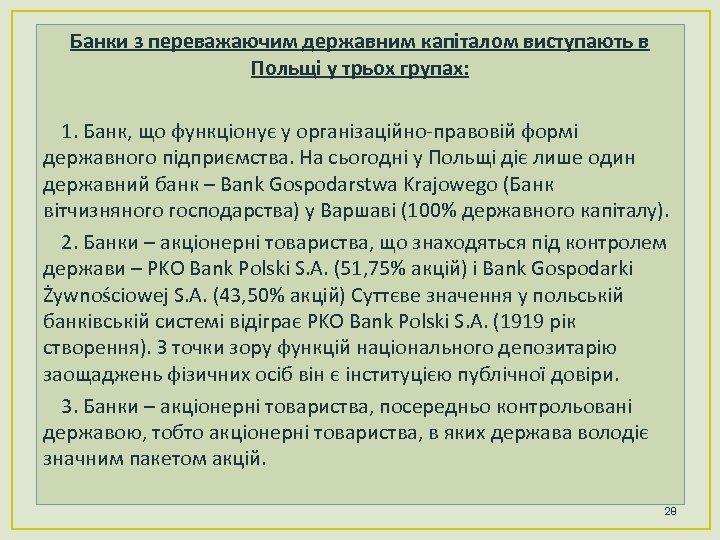 Банки з переважаючим державним капіталом виступають в Польщі у трьох групах:

1. Банк, що функціонує у організаційно-правовій формі державного підприємства. На сьогодні у Польщі діє лише один державний банк – Bank Gospodarstwa Krajowego (Банк вітчизняного господарства) у Варшаві (100% державного капіталу).

2. Банки – акціонерні товариства, що знаходяться під контролем держави – PKO Bank Polski S.A. (51,75% акцій) і Bank Gospodarki Żywnościowej S.A. (43,50% акцій) Суттєве значення у польській банківській системі відіграє PKO Bank Polski S.A. (1919 рік створення). З точки зору функцій національного депозитарію заощаджень фізичних осіб він є інституцією публічної довіри.

3. Банки – акціонерні товариства, посередньо контрольовані державою, тобто акціонерні товариства, в яких держава володіє значним пакетом акцій.

28